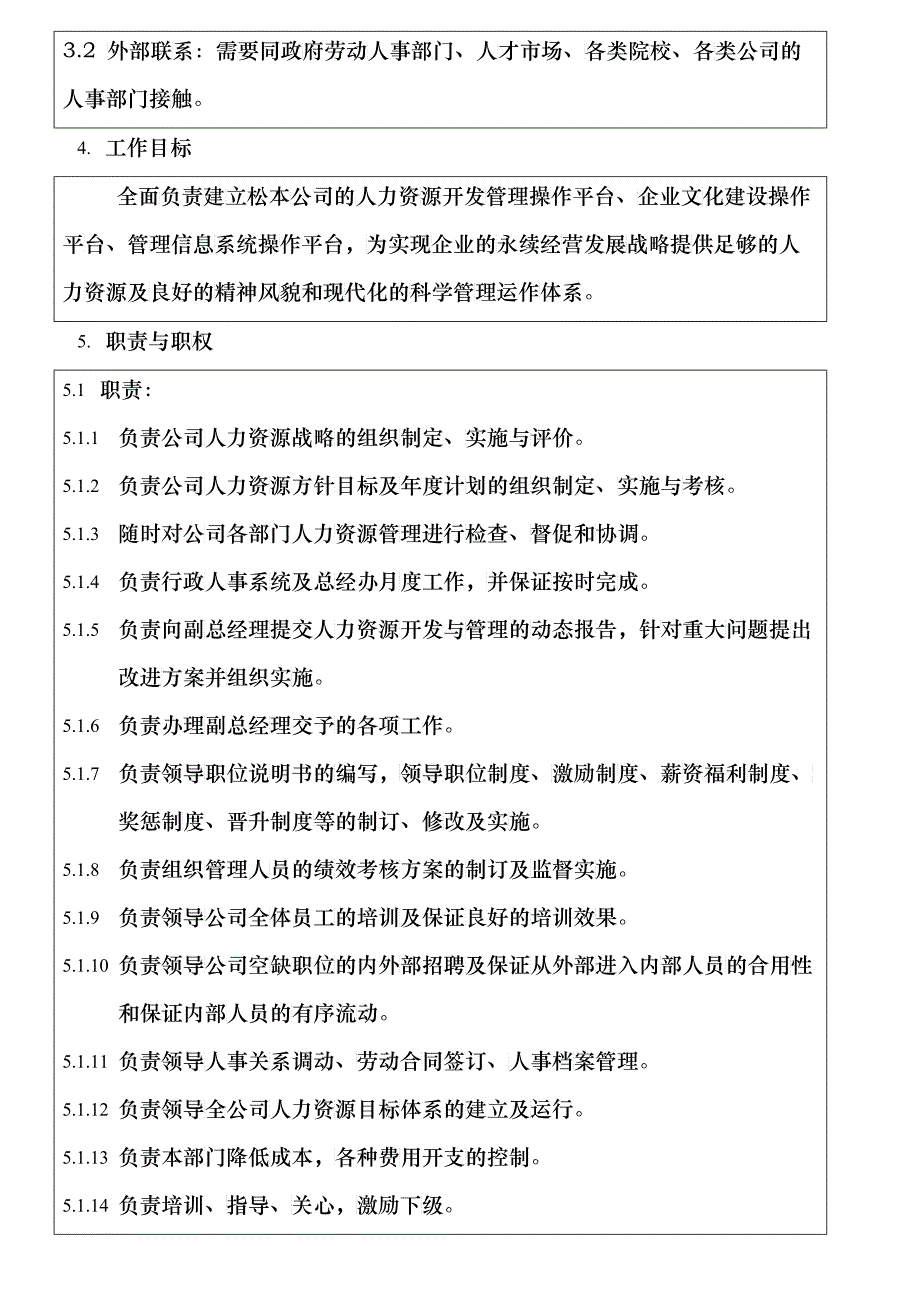 3.2 外部联系：需要同政府劳动人事部门、人才市场、各类院校、各类公司的人事部门接触。

4. 工作目标

全面负责建立松本公司的人力资源开发管理操作平台、企业文化建设操作平台、管理信息系统操作平台，为实现企业的永续经营发展战略提供足够的人力资源及良好的精神风貌和现代化的科学管理运作体系。

5. 职责与职权

5.1 职责：

5.1.1 负责公司人力资源战略的组织制定、实施与评价。

5.1.2 负责公司人力资源方针目标及年度计划的组织制定、实施与考核。

5.1.3 随时对公司各部门人力资源管理进行检查、督促和协调。

5.1.4 负责行政人事系统及总经办月度工作，并保证按时完成。

5.1.5 负责向副总经理提交人力资源开发与管理的动态报告，针对重大问题提出改进方案并组织实施。

5.1.6 负责办理副总经理交予的各项工作。

5.1.7 负责领导职位说明书的编写，领导职位制度、激励制度、薪资福利制度、奖惩制度、晋升制度等的制订、修改及实施。

5.1.8 负责组织管理人员的绩效考核方案的制订及监督实施。

5.1.9 负责领导公司全体员工的培训及保证良好的培训效果。

5.1.10 负责领导公司空缺职位的内外部招聘及保证从外部进入内部人员的合用性和保证内部人员的有序流动。

5.1.11 负责领导人事关系调动、劳动合同签订、人事档案管理。

5.1.12 负责领导全公司人力资源目标体系的建立及运行。

5.1.13 负责本部门降低成本，各种费用开支的控制。

5.1.14 负责培训、指导、关心，激励下级。